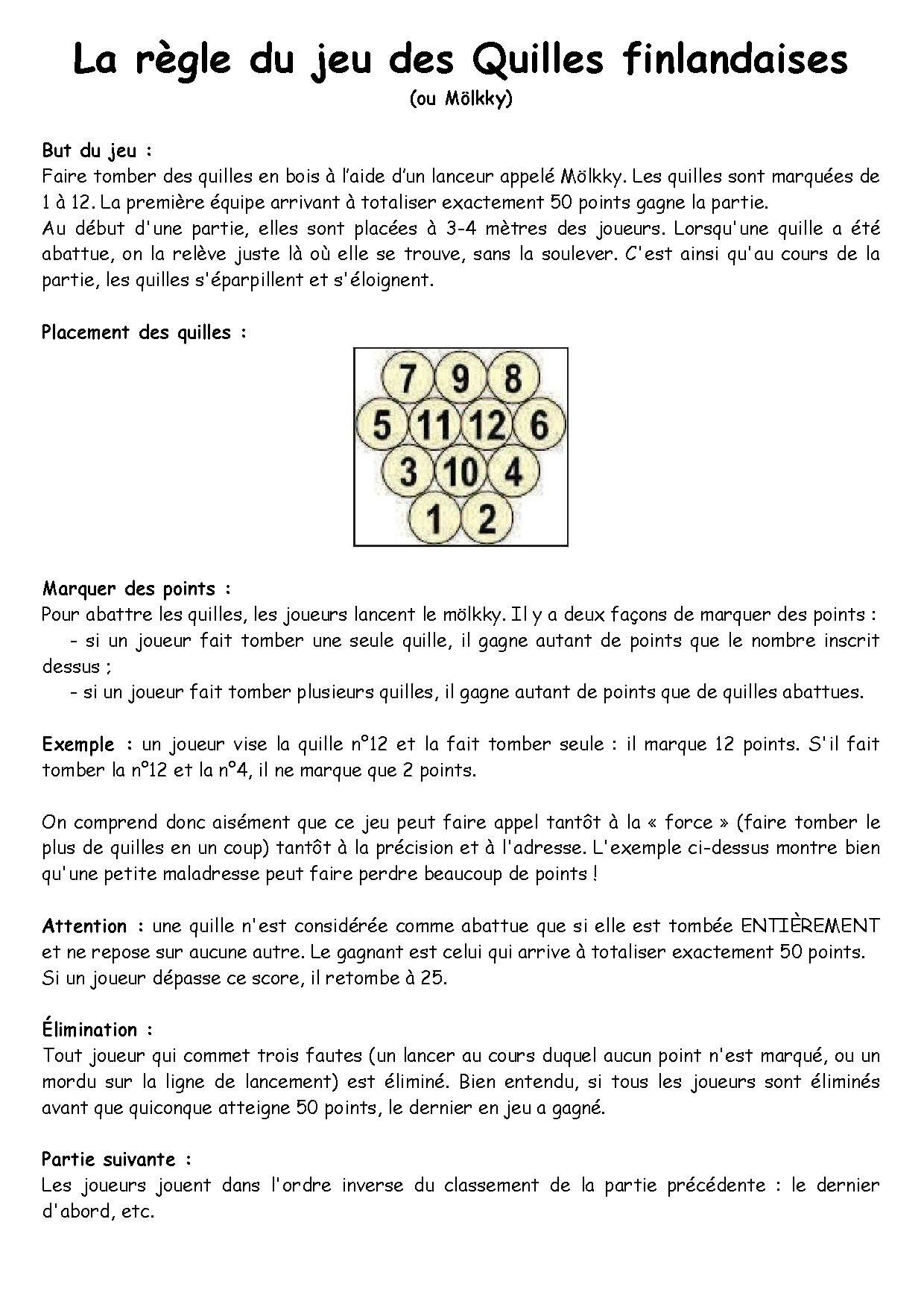 La règle du jeu des Quilles finlandaises
(ou Mölkky)

But du jeu :
Faire tomber des quilles en bois à l'aide d'un lanceur appelé Mölkky. Les quilles sont marquées de 1 à 12. La première équipe arrivant à totaliser exactement 50 points gagne la partie.
Au début d'une partie, elles sont placées à 3-4 mètres des joueurs. Lorsqu'une quille a été abattue, on la relève juste là où elle se trouve, sans la soulever. C'est ainsi qu'au cours de la partie, les quilles s'éparpillent et s'éloignent.

Placement des quilles :

7 9 8
5 11 12 6
3 10 4
1 2

Marquer des points :
Pour abattre les quilles, les joueurs lancent le mölkky. Il y a deux façons de marquer des points :
- si un joueur fait tomber une seule quille, il gagne autant de points que le nombre inscrit dessus ;
- si un joueur fait tomber plusieurs quilles, il gagne autant de points que de quilles abattues.

Exemple : un joueur vise la quille n°12 et la fait tomber seule : il marque 12 points. S'il fait tomber la n°12 et la n°4, il ne marque que 2 points.

On comprend donc aisément que ce jeu peut faire appel tantôt à la « force » (faire tomber le plus de quilles en un coup) tantôt à la précision et à l'adresse. L'exemple ci-dessus montre bien qu'une petite maladresse peut faire perdre beaucoup de points !

Attention : une quille n'est considérée comme abattue que si elle est tombée ENTIÈREMENT et ne repose sur aucune autre. Le gagnant est celui qui arrive à totaliser exactement 50 points.
Si un joueur dépasse ce score, il retombe à 25.

Élimination :
Tout joueur qui commet trois fautes (un lancer au cours duquel aucun point n'est marqué, ou un mordu sur la ligne de lancement) est éliminé. Bien entendu, si tous les joueurs sont éliminés avant que quiconque atteigne 50 points, le dernier en jeu a gagné.

Partie suivante :
Les joueurs jouent dans l'ordre inverse du classement de la partie précédente : le dernier d'abord, etc.